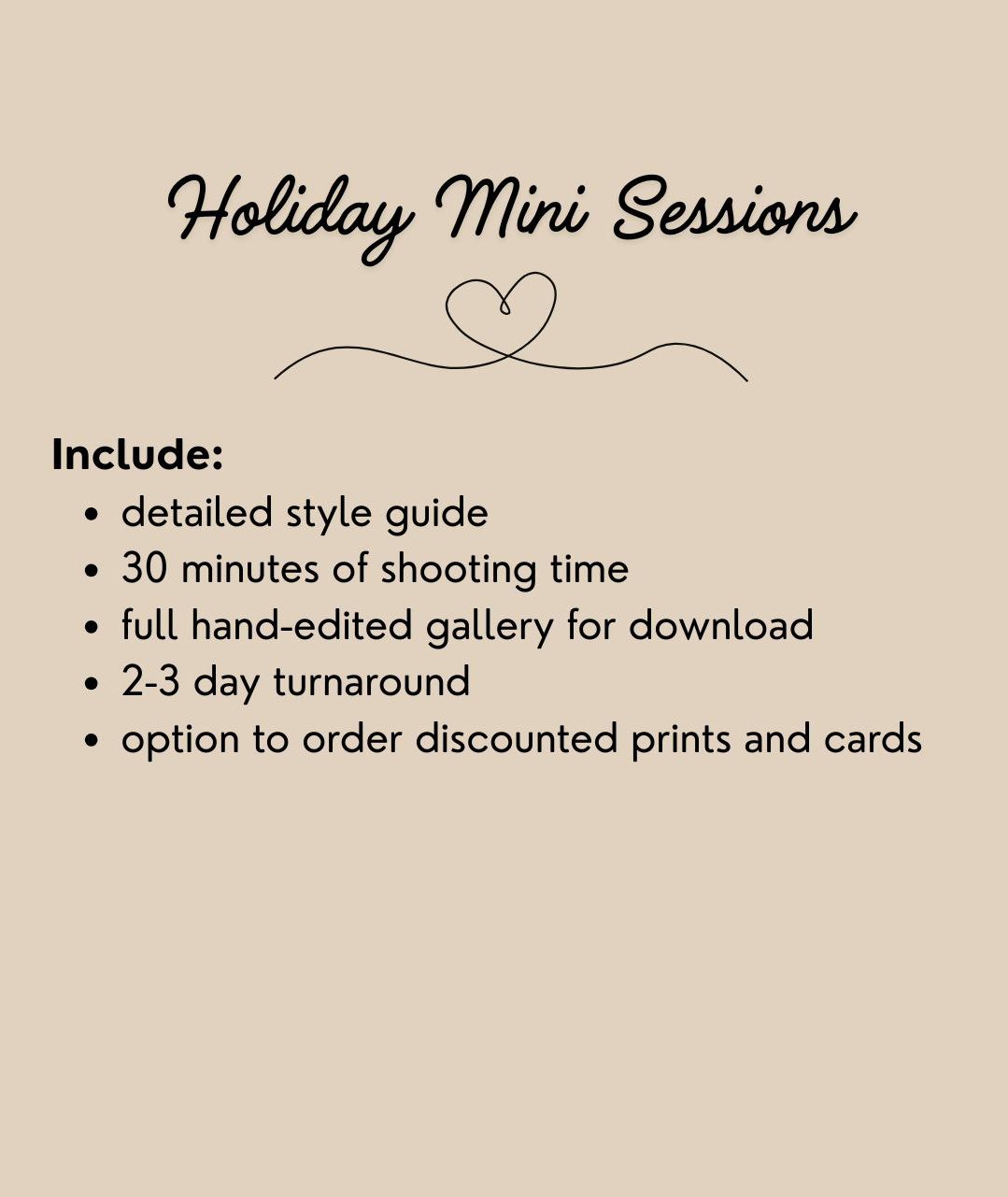 Holiday Mini Sessions

Include:
• detailed style guide
• 30 minutes of shooting time
• full hand-edited gallery for download
• 2-3 day turnaround
• option to order discounted prints and cards